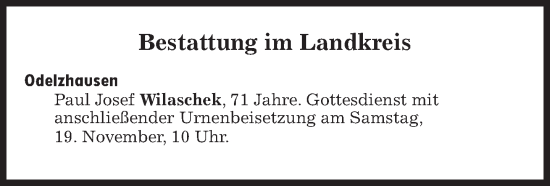 Bestattung im Landkreis

Odelzhausen
Paul Josef Wilaschek, 71 Jahre. Gottesdienst mit anschließender Urnenbeisetzung am Samstag, 19. November, 10 Uhr.